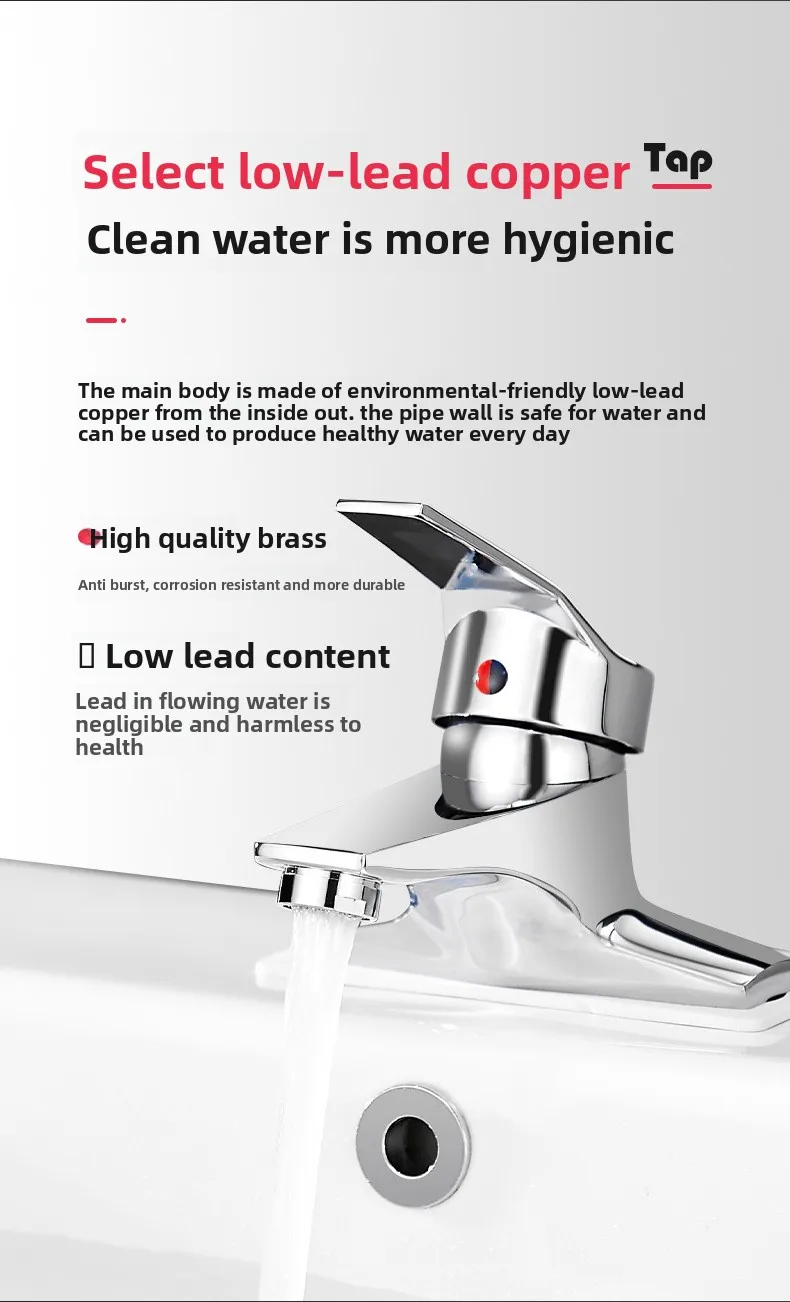 Select low-lead copper Tap

Clean water is more hygienic

The main body is made of environmental-friendly low-lead copper from the inside out. the pipe wall is safe for water and can be used to produce healthy water every day

High quality brass

Anti burst, corrosion resistant and more durable

Low lead content

Lead in flowing water is negligible and harmless to health